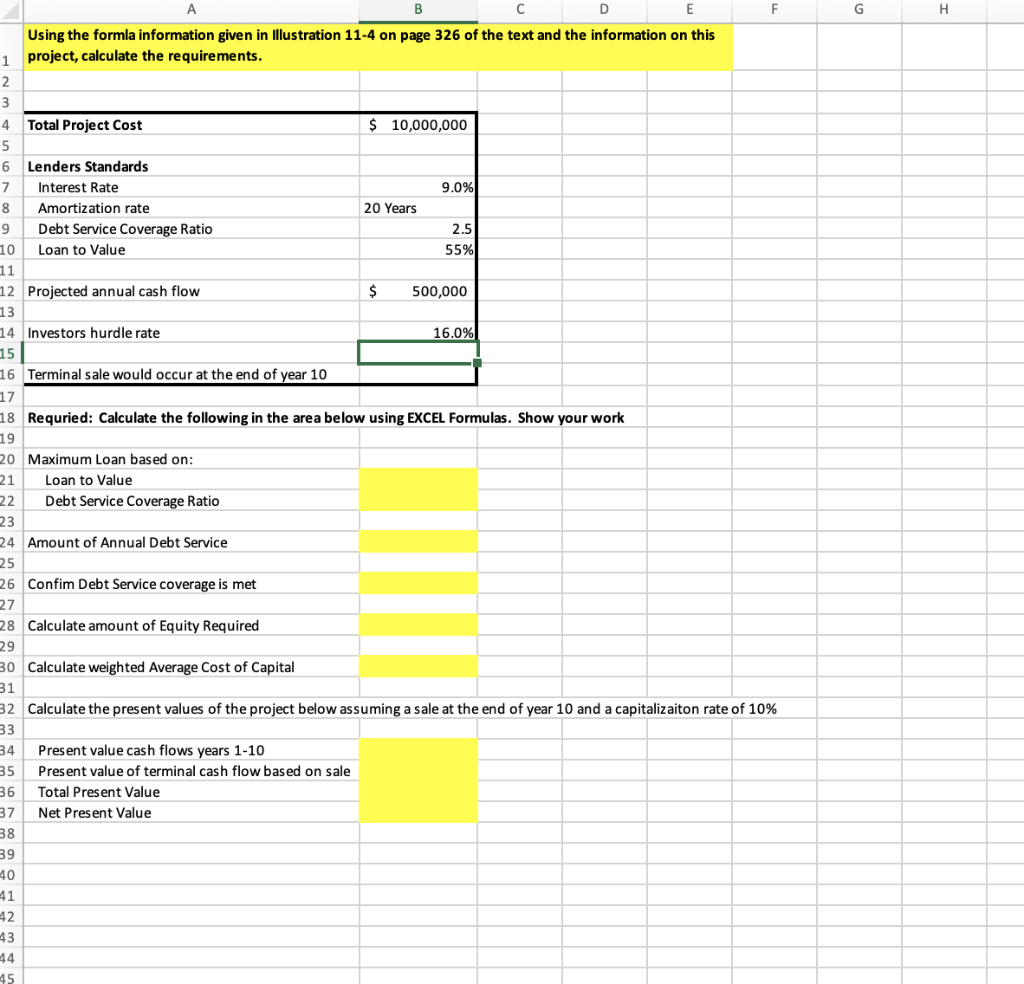 | | A | B | C | D | E | F | G | H |
|---|---|---|---|---|---|---|---|---|
| 1 | Using the formla information given in Illustration 11-4 on page 326 of the text and the information on this project, calculate the requirements. | | | | | | | |
| 2 | | | | | | | | |
| 3 | | | | | | | | |
| 4 | Total Project Cost | $ 10,000,000 | | | | | | |
| 5 | | | | | | | | |
| 6 | Lenders Standards | | | | | | | |
| 7 | Interest Rate | 9.0% | | | | | | |
| 8 | Amortization rate | 20 Years | | | | | | |
| 9 | Debt Service Coverage Ratio | 2.5 | | | | | | |
| 10 | Loan to Value | 55% | | | | | | |
| 11 | | | | | | | | |
| 12 | Projected annual cash flow | $ 500,000 | | | | | | |
| 13 | | | | | | | | |
| 14 | Investors hurdle rate | 16.0% | | | | | | |
| 15 | | | | | | | | |
| 16 | Terminal sale would occur at the end of year 10 | | | | | | | |
| 17 | | | | | | | | |
| 18 | Requried: Calculate the following in the area below using EXCEL Formulas. Show your work | | | | | | | |
| 19 | | | | | | | | |
| 20 | Maximum Loan based on: | | | | | | | |
| 21 | Loan to Value | | | | | | | |
| 22 | Debt Service Coverage Ratio | | | | | | | |
| 23 | | | | | | | | |
| 24 | Amount of Annual Debt Service | | | | | | | |
| 25 | | | | | | | | |
| 26 | Confim Debt Service coverage is met | | | | | | | |
| 27 | | | | | | | | |
| 28 | Calculate amount of Equity Required | | | | | | | |
| 29 | | | | | | | | |
| 30 | Calculate weighted Average Cost of Capital | | | | | | | |
| 31 | | | | | | | | |
| 32 | Calculate the present values of the project below assuming a sale at the end of year 10 and a capitalizaiton rate of 10% | | | | | | | |
| 33 | | | | | | | | |
| 34 | Present value cash flows years 1-10 | | | | | | | |
| 35 | Present value of terminal cash flow based on sale | | | | | | | |
| 36 | Total Present Value | | | | | | | |
| 37 | Net Present Value | | | | | | | |
| 38 | | | | | | | | |
| 39 | | | | | | | | |
| 40 | | | | | | | | |
| 41 | | | | | | | | |
| 42 | | | | | | | | |
| 43 | | | | | | | | |
| 44 | | | | | | | | |
| 45 | | | | | | | | |